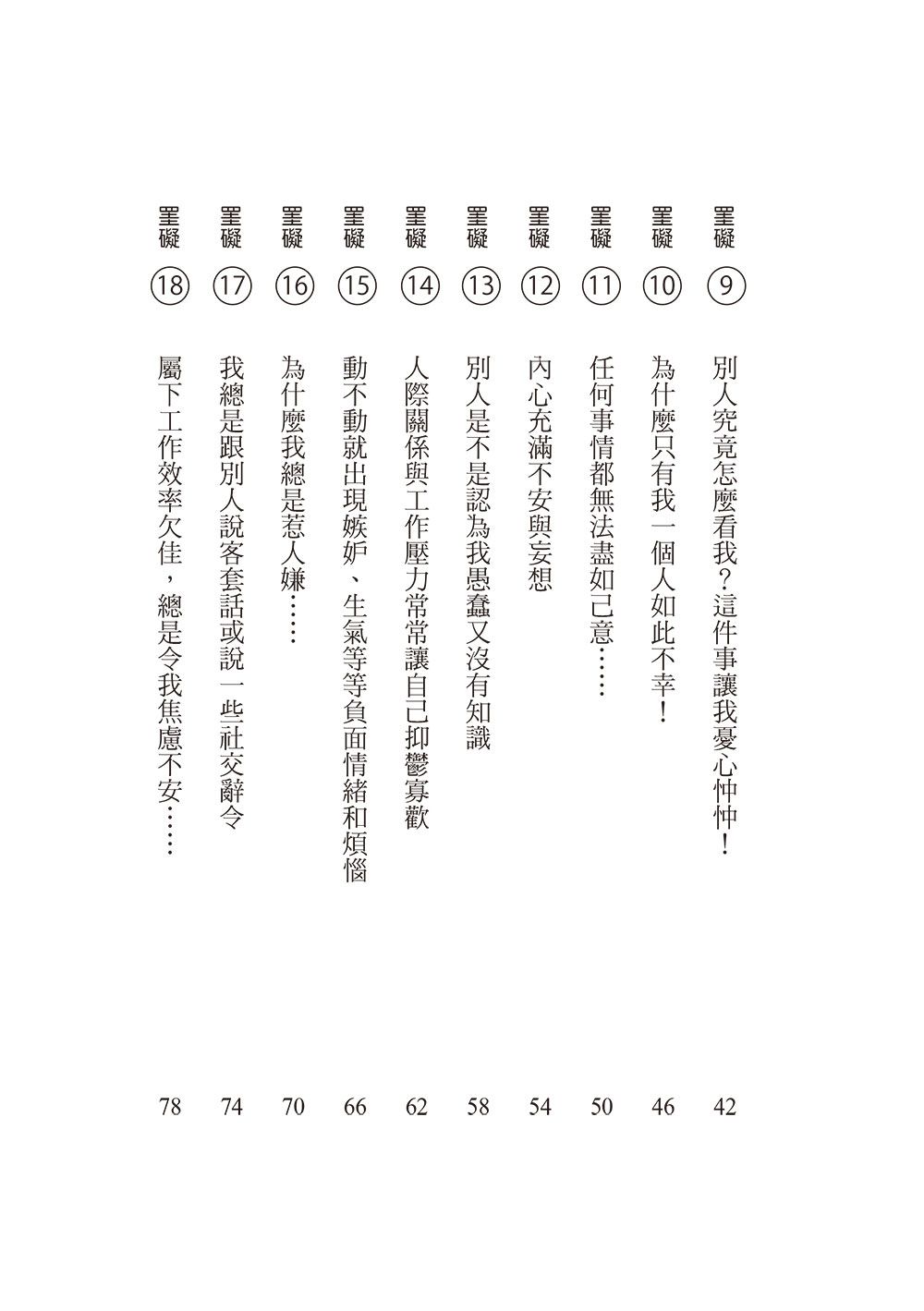 罣礙 ⑨ 別人究竟怎麼看我？這件事讓我憂心忡忡！ 42

罣礙 ⑩ 為什麼只有我一個人如此不幸！ 46

罣礙 ⑪ 任何事情都無法盡如己意…… 50

罣礙 ⑫ 內心充滿不安與妄想 54

罣礙 ⑬ 別人是不是認為我愚蠢又沒有知識 58

罣礙 ⑭ 人際關係與工作壓力常常讓自己抑鬱寡歡 62

罣礙 ⑮ 動不動就出現嫉妒、生氣等等負面情緒和煩惱 66

罣礙 ⑯ 為什麼我總是惹人嫌…… 70

罣礙 ⑰ 我總是跟別人說客套話或說一些社交辭令 74

罣礙 ⑱ 屬下工作效率欠佳，總是令我焦慮不安…… 78